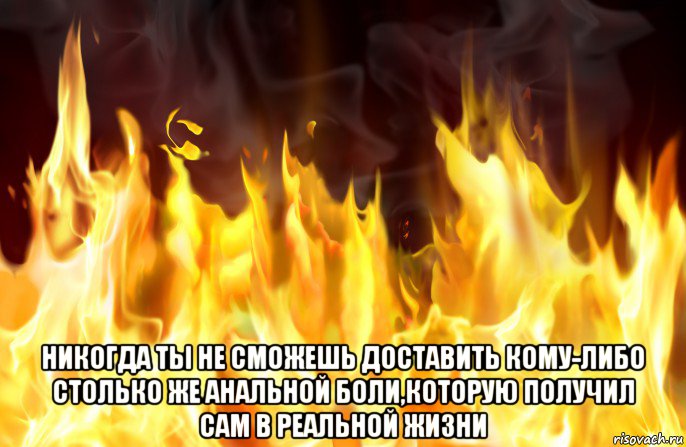 НИКОГДА ТЫ НЕ СМОЖЕШЬ ДОСТАВИТЬ КОМУ-ЛИБО СТОЛЬКО ЖЕ АНАЛЬНОЙ БОЛИ,КОТОРУЮ ПОЛУЧИЛ САМ В РЕАЛЬНОЙ ЖИЗНИ

risovach.ru